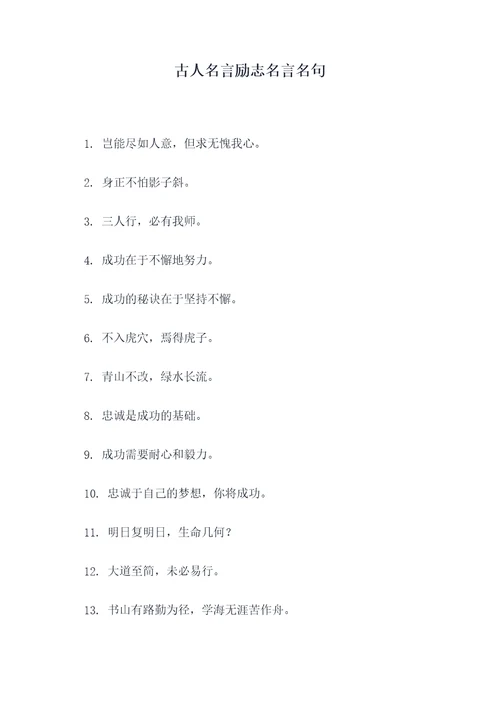 古人名言励志名言名句

1. 岂能尽如人意，但求无愧我心。

2. 身正不怕影子斜。

3. 三人行，必有我师。

4. 成功在于不懈地努力。

5. 成功的秘诀在于坚持不懈。

6. 不入虎穴，焉得虎子。

7. 青山不改，绿水长流。

8. 忠诚是成功的基础。

9. 成功需要耐心和毅力。

10. 忠诚于自己的梦想，你将成功。

11. 明日复明日，生命几何？

12. 大道至简，未必易行。

13. 书山有路勤为径，学海无涯苦作舟。